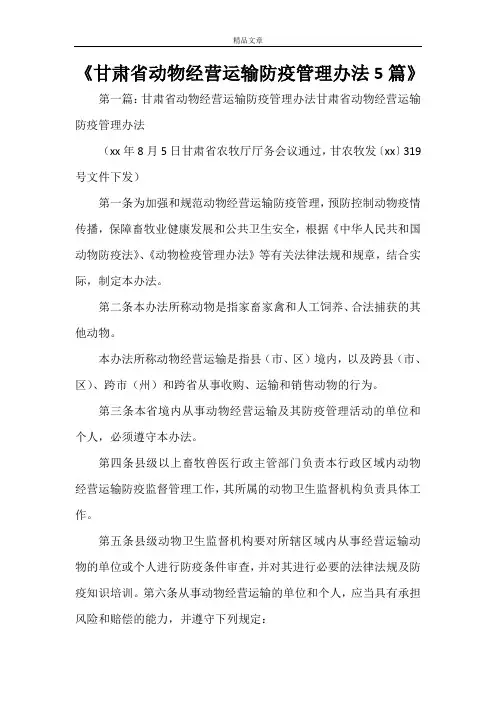 精品文章

《甘肃省动物经营运输防疫管理办法5篇》

第一篇：甘肃省动物经营运输防疫管理办法甘肃省动物经营运输防疫管理办法

（xx年8月5日甘肃省农牧厅厅务会议通过，甘农牧发〔xx〕319号文件下发）

第一条为加强和规范动物经营运输防疫管理，预防控制动物疫情传播，保障畜牧业健康发展和公共卫生安全，根据《中华人民共和国动物防疫法》、《动物检疫管理办法》等有关法律法规和规章，结合实际，制定本办法。

第二条本办法所称动物是指家畜家禽和人工饲养、合法捕获的其他动物。

本办法所称动物经营运输是指县（市、区）境内，以及跨县（市、区）、跨市（州）和跨省从事收购、运输和销售动物的行为。

第三条本省境内从事动物经营运输及其防疫管理活动的单位和个人，必须遵守本办法。

第四条县级以上畜牧兽医行政主管部门负责本行政区域内动物经营运输防疫监督管理工作，其所属的动物卫生监督机构负责具体工作。

第五条县级动物卫生监督机构要对所辖区域内从事经营运输动物的单位或个人进行防疫条件审查，并对其进行必要的法律法规及防疫知识培训。第六条从事动物经营运输的单位和个人，应当具有承担风险和赔偿的能力，并遵守下列规定：